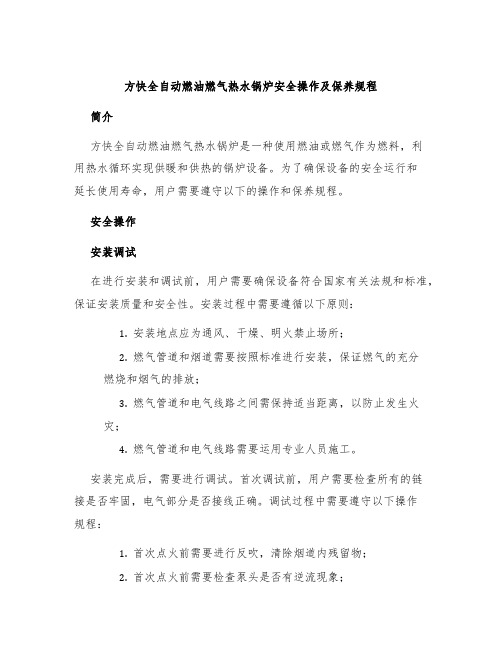 方快全自动燃油燃气热水锅炉安全操作及保养规程

简介

方快全自动燃油燃气热水锅炉是一种使用燃油或燃气作为燃料，利用热水循环实现供暖和供热的锅炉设备。为了确保设备的安全运行和延长使用寿命，用户需要遵守以下的操作和保养规程。

安全操作

安装调试

在进行安装和调试前，用户需要确保设备符合国家有关法规和标准，保证安装质量和安全性。安装过程中需要遵循以下原则：

1. 安装地点应为通风、干燥、明火禁止场所；

2. 燃气管道和烟道需要按照标准进行安装，保证燃气的充分燃烧和烟气的排放；

3. 燃气管道和电气线路之间需保持适当距离，以防止发生火灾；

4. 燃气管道和电气线路需要运用专业人员施工。

安装完成后，需要进行调试。首次调试前，用户需要检查所有的链接是否牢固，电气部分是否接线正确。调试过程中需要遵守以下操作规程：

1. 首次点火前需要进行反吹，清除烟道内残留物；

2. 首次点火前需要检查泵头是否有逆流现象；